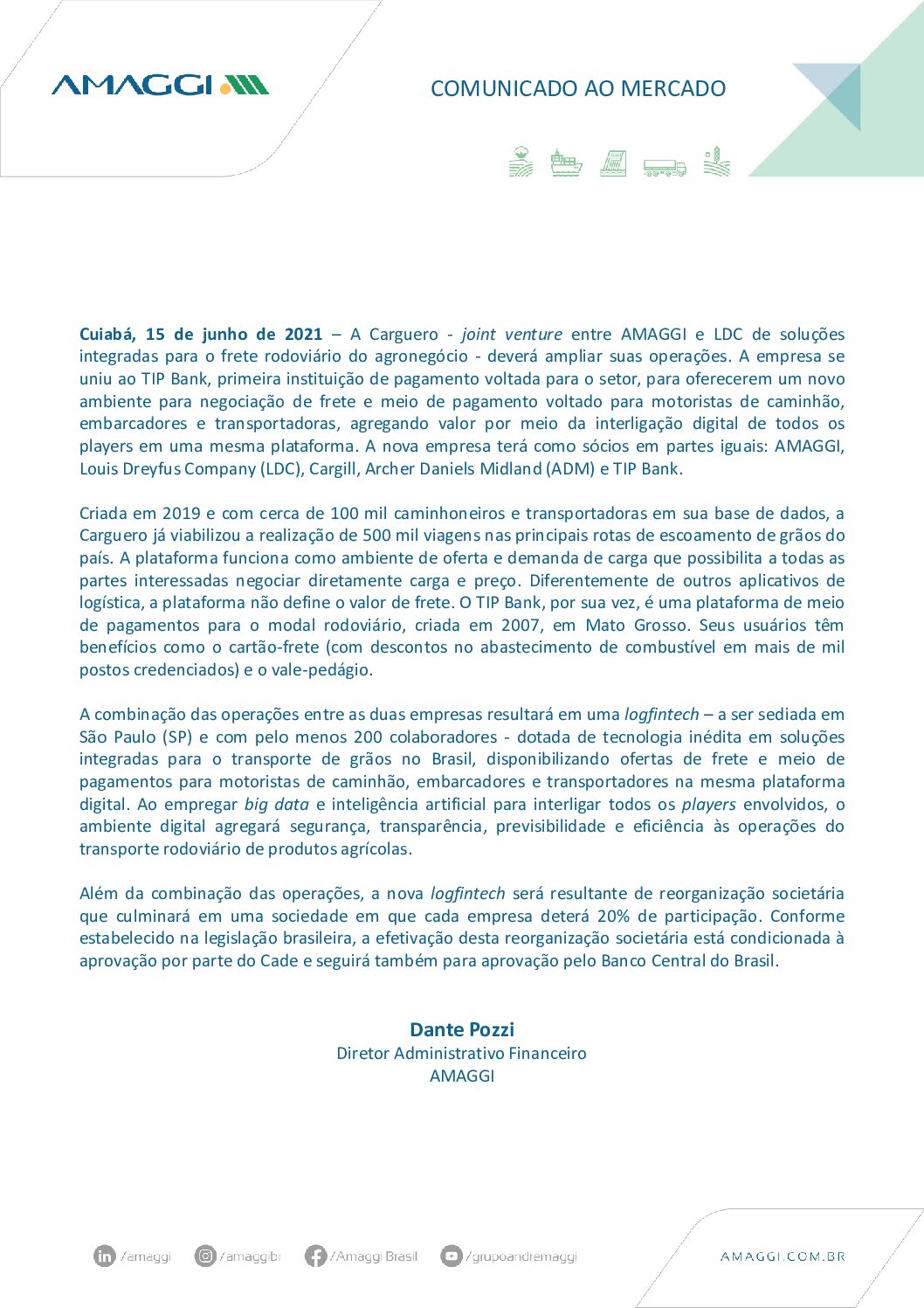 AMAGGI

COMUNICADO AO MERCADO

Cuiabá, 15 de junho de 2021 – A Carguero - joint venture entre AMAGGI e LDC de soluções integradas para o frete rodoviário do agronegócio - deverá ampliar suas operações. A empresa se uniu ao TIP Bank, primeira instituição de pagamento voltada para o setor, para oferecerem um novo ambiente para negociação de frete e meio de pagamento voltado para motoristas de caminhão, embarcadores e transportadoras, agregando valor por meio da interligação digital de todos os players em uma mesma plataforma. A nova empresa terá como sócios em partes iguais: AMAGGI, Louis Dreyfus Company (LDC), Cargill, Archer Daniels Midland (ADM) e TIP Bank.

Criada em 2019 e com cerca de 100 mil caminhoneiros e transportadoras em sua base de dados, a Carguero já viabilizou a realização de 500 mil viagens nas principais rotas de escoamento de grãos do país. A plataforma funciona como ambiente de oferta e demanda de carga que possibilita a todas as partes interessadas negociar diretamente carga e preço. Diferentemente de outros aplicativos de logística, a plataforma não define o valor de frete. O TIP Bank, por sua vez, é uma plataforma de meio de pagamentos para o modal rodoviário, criada em 2007, em Mato Grosso. Seus usuários têm benefícios como o cartão-frete (com descontos no abastecimento de combustível em mais de mil postos credenciados) e o vale-pedágio.

A combinação das operações entre as duas empresas resultará em uma logfintech – a ser sediada em São Paulo (SP) e com pelo menos 200 colaboradores - dotada de tecnologia inédita em soluções integradas para o transporte de grãos no Brasil, disponibilizando ofertas de frete e meio de pagamentos para motoristas de caminhão, embarcadores e transportadores na mesma plataforma digital. Ao empregar big data e inteligência artificial para interligar todos os players envolvidos, o ambiente digital agregará segurança, transparência, previsibilidade e eficiência às operações do transporte rodoviário de produtos agrícolas.

Além da combinação das operações, a nova logfintech será resultante de reorganização societária que culminará em uma sociedade em que cada empresa deterá 20% de participação. Conforme estabelecido na legislação brasileira, a efetivação desta reorganização societária está condicionada à aprovação por parte do Cade e seguirá também para aprovação pelo Banco Central do Brasil.

Dante Pozzi
Diretor Administrativo Financeiro
AMAGGI

/amaggi /amaggibr /Amaggi Brasil /grupoandremaggi

AMAGGI.COM.BR